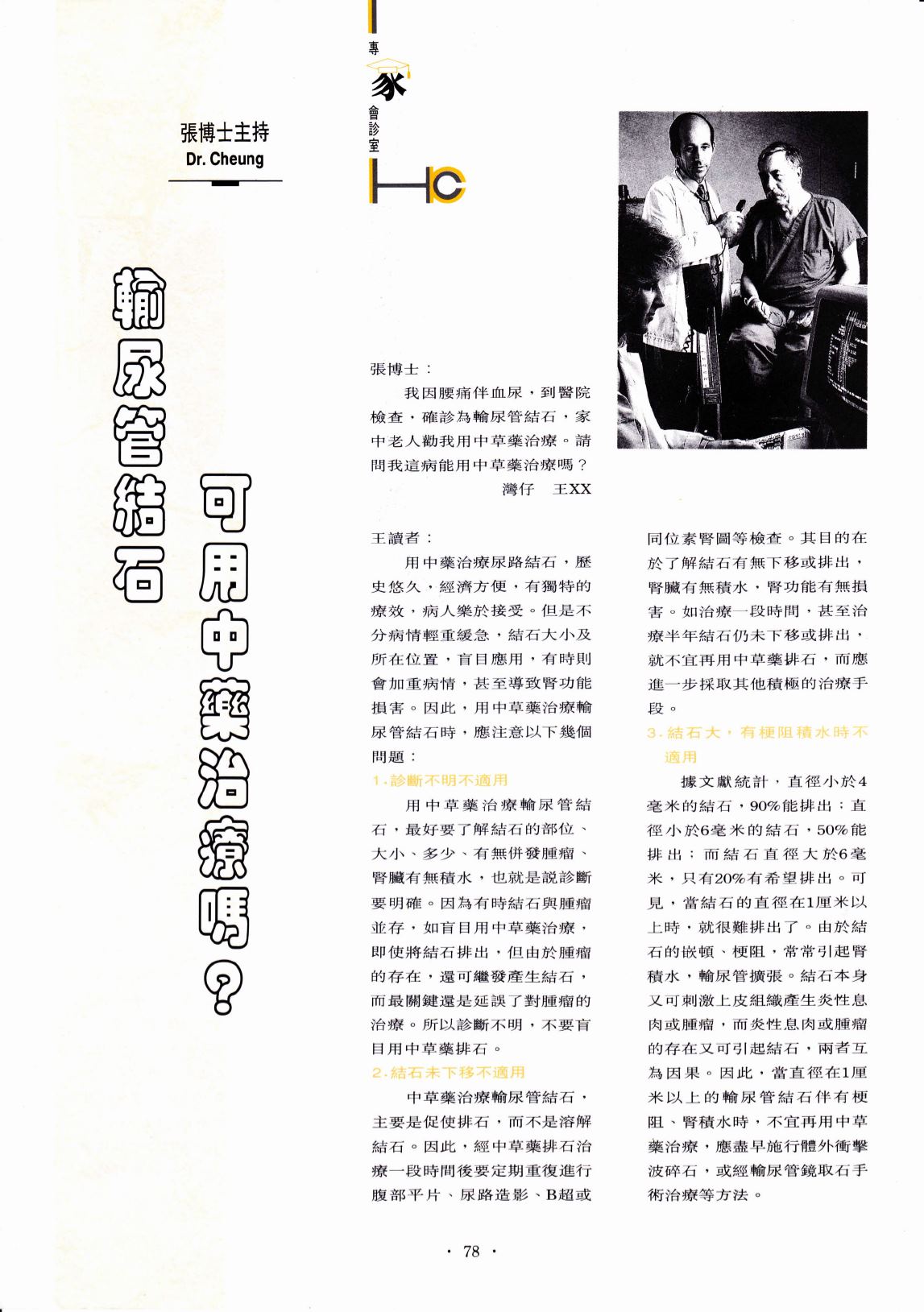 專家會診室

HC

張博士主持
Dr. Cheung

輸尿管結石

可用中藥治療嗎？

張博士：

我因腰痛伴血尿，到醫院檢查，確診為輸尿管結石，家中老人勸我用中草藥治療。請問我這病能用中草藥治療嗎？

灣仔　王XX

王讀者：

用中藥治療尿路結石，歷史悠久，經濟方便，有獨特的療效，病人樂於接受。但是不分病情輕重緩急，結石大小及所在位置，盲目應用，有時則會加重病情，甚至導致腎功能損害。因此，用中草藥治療輸尿管結石時，應注意以下幾個問題：

1.診斷不明不適用

用中草藥治療輸尿管結石，最好要了解結石的部位、大小、多少、有無併發腫瘤、腎臟有無積水，也就是說診斷要明確。因為有時結石與腫瘤並存，如盲目用中草藥治療，即使將結石排出，但由於腫瘤的存在，還可繼發產生結石，而最關鍵還是延誤了對腫瘤的治療。所以診斷不明，不要盲目用中草藥排石。

2.結石未下移不適用

中草藥治療輸尿管結石，主要是促使排石，而不是溶解結石。因此，經中草藥排石治療一段時間後要定期重復進行腹部平片、尿路造影、B超或同位素腎圖等檢查。其目的在於了解結石有無下移或排出，腎臟有無積水，腎功能有無損害。如治療一段時間，甚至治療半年結石仍未下移或排出，就不宜再用中草藥排石，而應進一步採取其他積極的治療手段。

3.結石大，有梗阻積水時不適用

據文獻統計，直徑小於4毫米的結石，90%能排出；直徑小於6毫米的結石，50%能排出；而結石直徑大於6毫米，只有20%有希望排出。可見，當結石的直徑在1厘米以上時，就很難排出了。由於結石的嵌頓、梗阻，常常引起腎積水，輸尿管擴張。結石本身又可刺激上皮組織產生炎性息肉或腫瘤，而炎性息肉或腫瘤的存在又可引起結石，兩者互為因果。因此，當直徑在1厘米以上的輸尿管結石伴有梗阻、腎積水時，不宜再用中草藥治療，應盡早施行體外衝擊波碎石，或經輸尿管鏡取石手術治療等方法。

· 78 ·